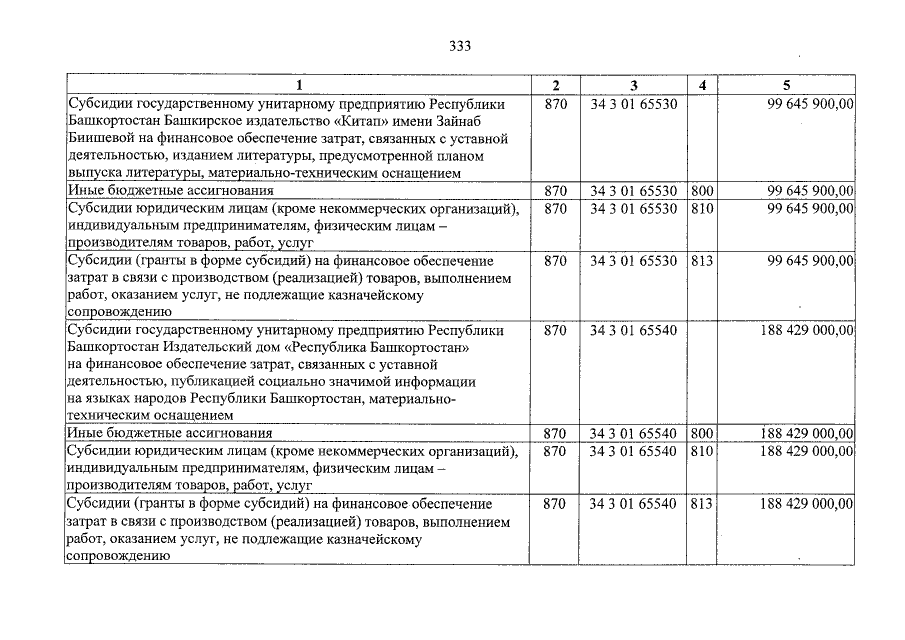 333

| 1 | 2 | 3 | 4 | 5 |
|---|---|---|---|---|
| Субсидии государственному унитарному предприятию Республики Башкортостан Башкирское издательство «Китап» имени Зайнаб Биишевой на финансовое обеспечение затрат, связанных с уставной деятельностью, изданием литературы, предусмотренной планом выпуска литературы, материально-техническим оснащением | 870 | 34 3 01 65530 | | 99 645 900,00 |
| Иные бюджетные ассигнования | 870 | 34 3 01 65530 | 800 | 99 645 900,00 |
| Субсидии юридическим лицам (кроме некоммерческих организаций), индивидуальным предпринимателям, физическим лицам – производителям товаров, работ, услуг | 870 | 34 3 01 65530 | 810 | 99 645 900,00 |
| Субсидии (гранты в форме субсидий) на финансовое обеспечение затрат в связи с производством (реализацией) товаров, выполнением работ, оказанием услуг, не подлежащие казначейскому сопровождению | 870 | 34 3 01 65530 | 813 | 99 645 900,00 |
| Субсидии государственному унитарному предприятию Республики Башкортостан Издательский дом «Республика Башкортостан» на финансовое обеспечение затрат, связанных с уставной деятельностью, публикацией социально значимой информации на языках народов Республики Башкортостан, материально-техническим оснащением | 870 | 34 3 01 65540 | | 188 429 000,00 |
| Иные бюджетные ассигнования | 870 | 34 3 01 65540 | 800 | 188 429 000,00 |
| Субсидии юридическим лицам (кроме некоммерческих организаций), индивидуальным предпринимателям, физическим лицам – производителям товаров, работ, услуг | 870 | 34 3 01 65540 | 810 | 188 429 000,00 |
| Субсидии (гранты в форме субсидий) на финансовое обеспечение затрат в связи с производством (реализацией) товаров, выполнением работ, оказанием услуг, не подлежащие казначейскому сопровождению | 870 | 34 3 01 65540 | 813 | 188 429 000,00 |